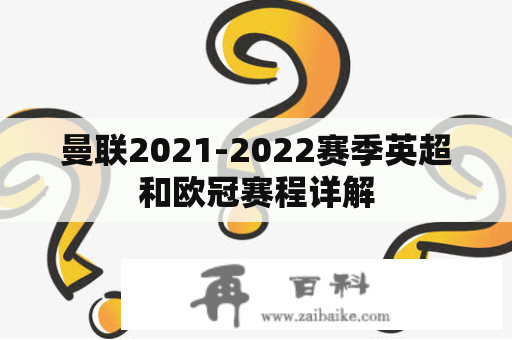 曼联2021-2022赛季英超和欧冠赛程详解

再 百科
www.zaibaike.com